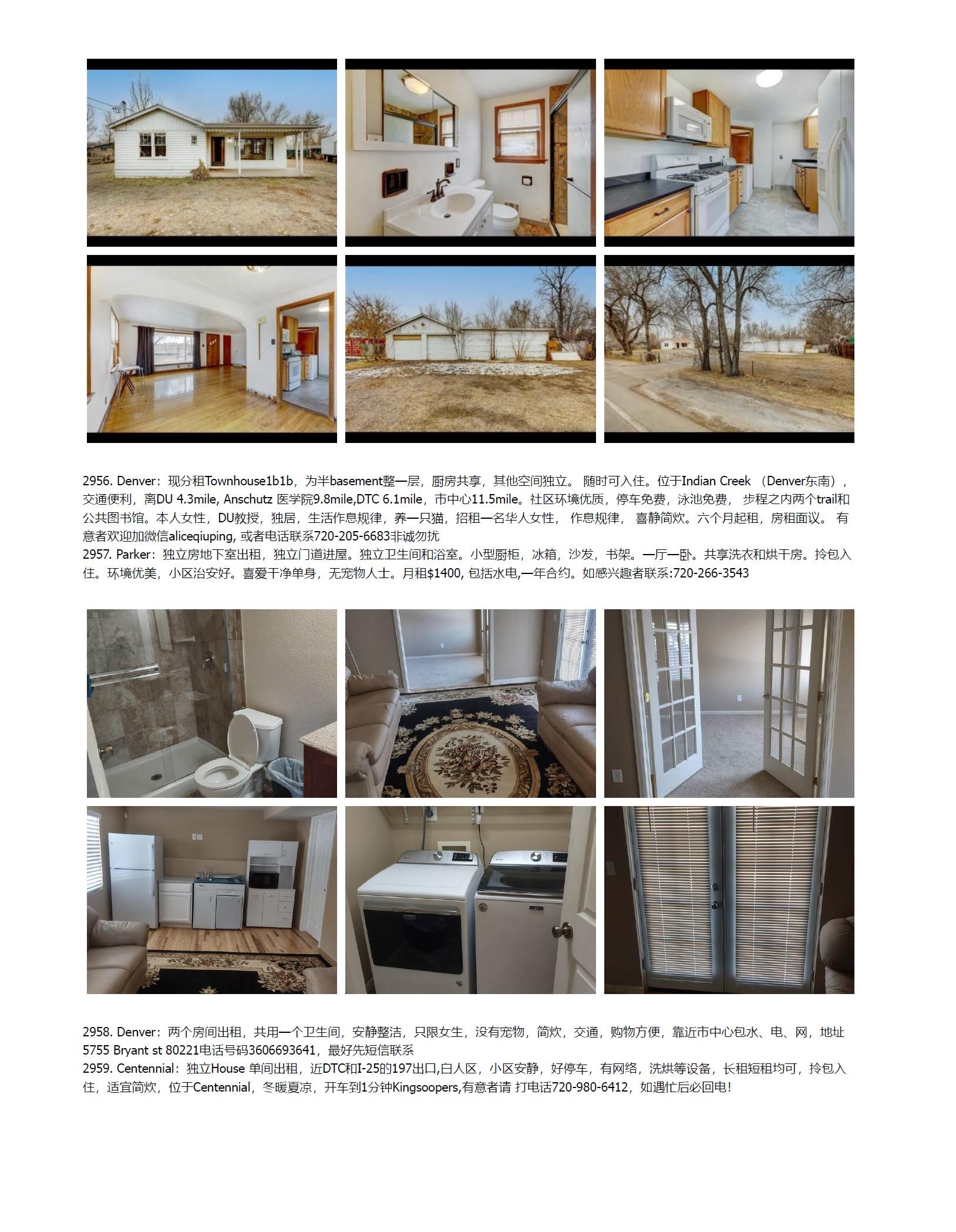 2956. Denver：现分租Townhouse1b1b，为半basement整一层，厨房共享，其他空间独立。 随时可入住。位于Indian Creek （Denver东南），交通便利，离DU 4.3mile, Anschutz 医学院9.8mile,DTC 6.1mile，市中心11.5mile。社区环境优质，停车免费，泳池免费， 步程之内两个trail和公共图书馆。本人女性，DU教授，独居，生活作息规律，养一只猫，招租一名华人女性， 作息规律， 喜静简炊。六个月起租，房租面议。 有意者欢迎加微信aliceqiuping, 或者电话联系720-205-6683非诚勿扰
2957. Parker：独立房地下室出租，独立门道进屋。独立卫生间和浴室。小型厨柜，冰箱，沙发，书架。一厅一卧。共享洗衣和烘干房。拎包入住。环境优美，小区治安好。喜爱干净单身，无宠物人士。月租$1400, 包括水电,一年合约。如感兴趣者联系:720-266-3543

2958. Denver：两个房间出租，共用一个卫生间，安静整洁，只限女生，没有宠物，简炊，交通，购物方便，靠近市中心包水、电、网，地址5755 Bryant st 80221电话号码3606693641，最好先短信联系
2959. Centennial：独立House 单间出租，近DTC和I-25的197出口,白人区，小区安静，好停车，有网络，洗烘等设备，长租短租均可，拎包入住，适宜简炊，位于Centennial，冬暖夏凉，开车到1分钟Kingsoopers,有意者请 打电话720-980-6412，如遇忙后必回电！